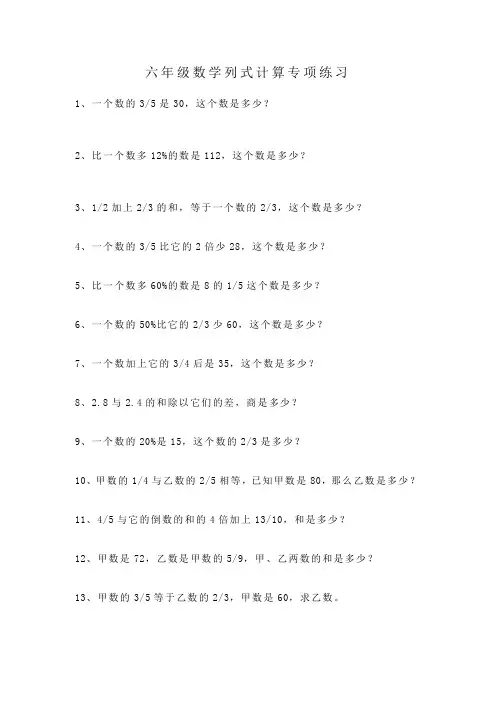 六年级数学列式计算专项练习

1、一个数的 3/5 是 30，这个数是多少？

2、比一个数多 12%的数是 112，这个数是多少？

3、1/2 加上 2/3 的和，等于一个数的 2/3，这个数是多少？

4、一个数的 3/5 比它的 2 倍少 28，这个数是多少？

5、比一个数多 60%的数是 8 的 1/5 这个数是多少？

6、一个数的 50%比它的 2/3 少 60，这个数是多少？

7、一个数加上它的 3/4 后是 35，这个数是多少？

8、2.8 与 2.4 的和除以它们的差，商是多少？

9、一个数的 20%是 15，这个数的 2/3 是多少？

10、甲数的 1/4 与乙数的 2/5 相等，已知甲数是 80，那么乙数是多少？

11、4/5 与它的倒数的和的 4 倍加上 13/10，和是多少？

12、甲数是 72，乙数是甲数的 5/9，甲、乙两数的和是多少？

13、甲数的 3/5 等于乙数的 2/3，甲数是 60，求乙数。